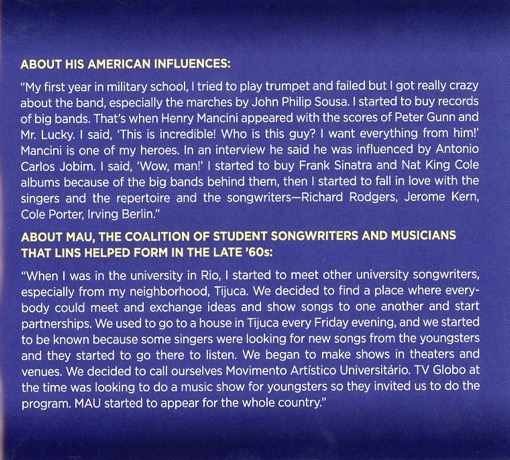 ABOUT HIS AMERICAN INFLUENCES:

"My first year in military school, I tried to play trumpet and failed but I got really crazy about the band, especially the marches by John Philip Sousa. I started to buy records of big bands. That's when Henry Mancini appeared with the scores of Peter Gunn and Mr. Lucky. I said, 'This is incredible! Who is this guy? I want everything from him!' Mancini is one of my heroes. In an interview he said he was influenced by Antonio Carlos Jobim. I said, 'Wow, man!' I started to buy Frank Sinatra and Nat King Cole albums because of the big bands behind them, then I started to fall in love with the singers and the repertoire and the songwriters—Richard Rodgers, Jerome Kern, Cole Porter, Irving Berlin."

ABOUT MAU, THE COALITION OF STUDENT SONGWRITERS AND MUSICIANS THAT LINS HELPED FORM IN THE LATE '60s:

"When I was in the university in Rio, I started to meet other university songwriters, especially from my neighborhood, Tijuca. We decided to find a place where everybody could meet and exchange ideas and show songs to one another and start partnerships. We used to go to a house in Tijuca every Friday evening, and we started to be known because some singers were looking for new songs from the youngsters and they started to go there to listen. We began to make shows in theaters and venues. We decided to call ourselves Movimento Artístico Universitário. TV Globo at the time was looking to do a music show for youngsters so they invited us to do the program. MAU started to appear for the whole country."